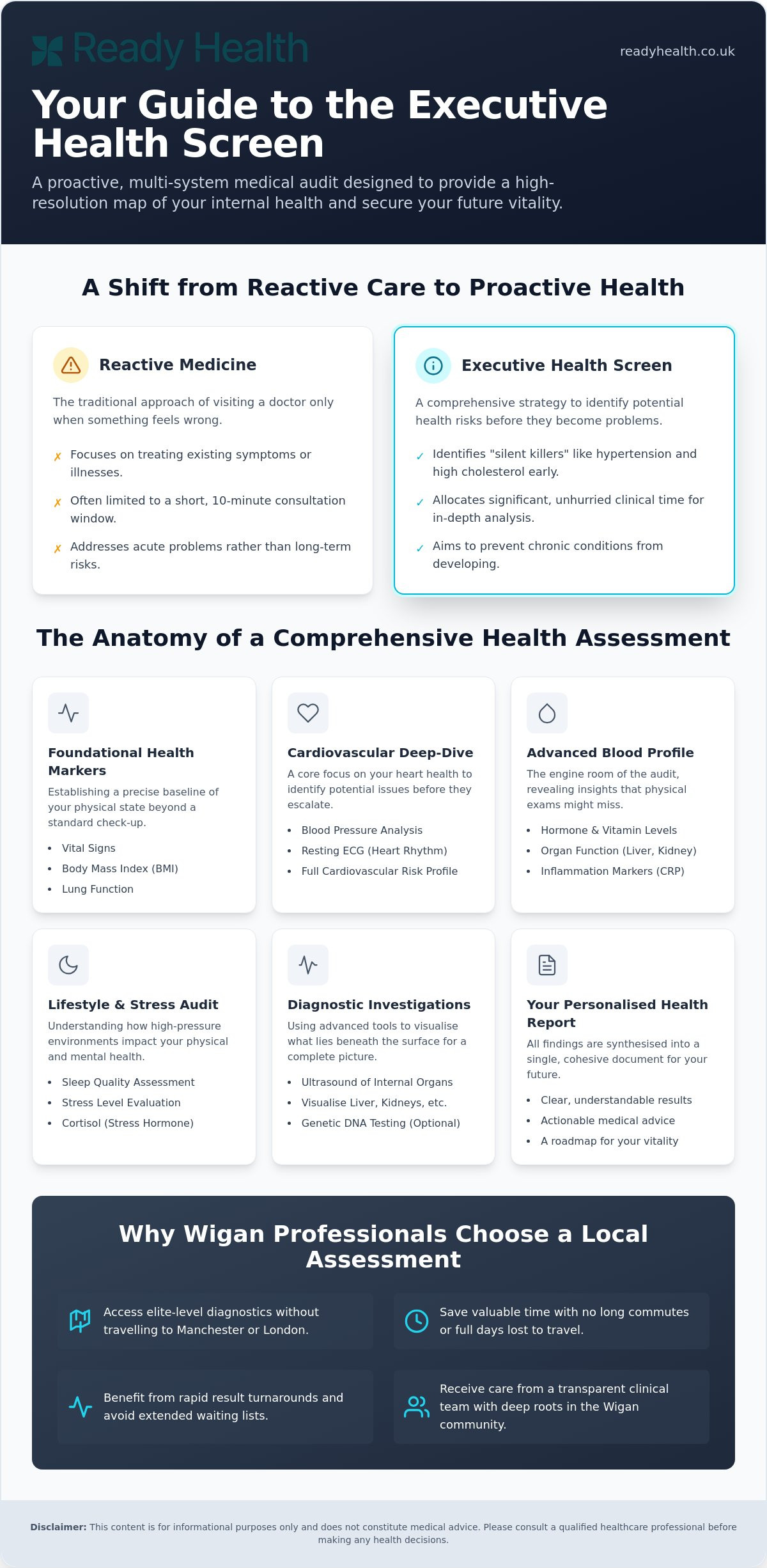 Ready Health

readyhealth.co.uk

Your Guide to the Executive Health Screen

A proactive, multi-system medical audit designed to provide a high-resolution map of your internal health and secure your future vitality.

A Shift from Reactive Care to Proactive Health

Reactive Medicine

The traditional approach of visiting a doctor only when something feels wrong.

✗ Focuses on treating existing symptoms or illnesses.

✗ Often limited to a short, 10-minute consultation window.

✗ Addresses acute problems rather than long-term risks.

Executive Health Screen

A comprehensive strategy to identify potential health risks before they become problems.

✓ Identifies "silent killers" like hypertension and high cholesterol early.

✓ Allocates significant, unhurried clinical time for in-depth analysis.

✓ Aims to prevent chronic conditions from developing.

The Anatomy of a Comprehensive Health Assessment

Foundational Health Markers

Establishing a precise baseline of your physical state beyond a standard check-up.

• Vital Signs
• Body Mass Index (BMI)
• Lung Function

Cardiovascular Deep-Dive

A core focus on your heart health to identify potential issues before they escalate.

• Blood Pressure Analysis
• Resting ECG (Heart Rhythm)
• Full Cardiovascular Risk Profile

Advanced Blood Profile

The engine room of the audit, revealing insights that physical exams might miss.

• Hormone & Vitamin Levels
• Organ Function (Liver, Kidney)
• Inflammation Markers (CRP)

Lifestyle & Stress Audit

Understanding how high-pressure environments impact your physical and mental health.

• Sleep Quality Assessment
• Stress Level Evaluation
• Cortisol (Stress Hormone)

Diagnostic Investigations

Using advanced tools to visualise what lies beneath the surface for a complete picture.

• Ultrasound of Internal Organs
• Visualise Liver, Kidneys, etc.
• Genetic DNA Testing (Optional)

Your Personalised Health Report

All findings are synthesised into a single, cohesive document for your future.

• Clear, understandable results
• Actionable medical advice
• A roadmap for your vitality

Why Wigan Professionals Choose a Local Assessment

Access elite-level diagnostics without travelling to Manchester or London.

Save valuable time with no long commutes or full days lost to travel.

Benefit from rapid result turnarounds and avoid extended waiting lists.

Receive care from a transparent clinical team with deep roots in the Wigan community.

Disclaimer: This content is for informational purposes only and does not constitute medical advice. Please consult a qualified healthcare professional before making any health decisions.